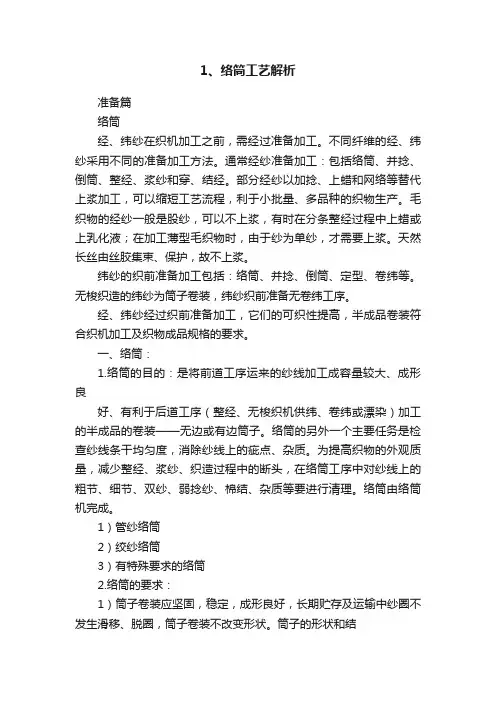 1、络筒工艺解析

准备篇

络筒

经、纬纱在织机加工之前，需经过准备加工。不同纤维的经、纬纱采用不同的准备加工方法。通常经纱准备加工：包括络筒、并捻、倒筒、整经、浆纱和穿、结经。部分经纱以加捻、上蜡和网络等替代上浆加工，可以缩短工艺流程，利于小批量、多品种的织物生产。毛织物的经纱一般是股纱，可以不上浆，有时在分条整经过程中上蜡或上乳化液；在加工薄型毛织物时，由于纱为单纱，才需要上浆。天然长丝由丝胶集束、保护，故不上浆。

纬纱的织前准备加工包括：络筒、并捻、倒筒、定型、卷纬等。无梭织造的纬纱为筒子卷装，纬纱织前准备无卷纬工序。

经、纬纱经过织前准备加工，它们的可织性提高，半成品卷装符合织机加工及织物成品规格的要求。

一、络筒：

1.络筒的目的：是将前道工序运来的纱线加工成容量较大、成形良

好、有利于后道工序（整经、无梭织机供纬、卷纬或漂染）加工的半成品的卷装——无边或有边筒子。络筒的另外一个主要任务是检查纱线条干均匀度，消除纱线上的疵点、杂质。为提高织物的外观质量，减少整经、浆纱、织造过程中的断头，在络筒工序中对纱线上的粗节、细节、双纱、弱捻纱、棉结、杂质等要进行清理。络筒由络筒机完成。

1）管纱络筒

2）绞纱络筒

3）有特殊要求的络筒

2.络筒的要求：

1）筒子卷装应坚固，稳定，成形良好，长期贮存及运输中纱圈不发生滑移、脱圈，筒子卷装不改变形状。筒子的形状和结